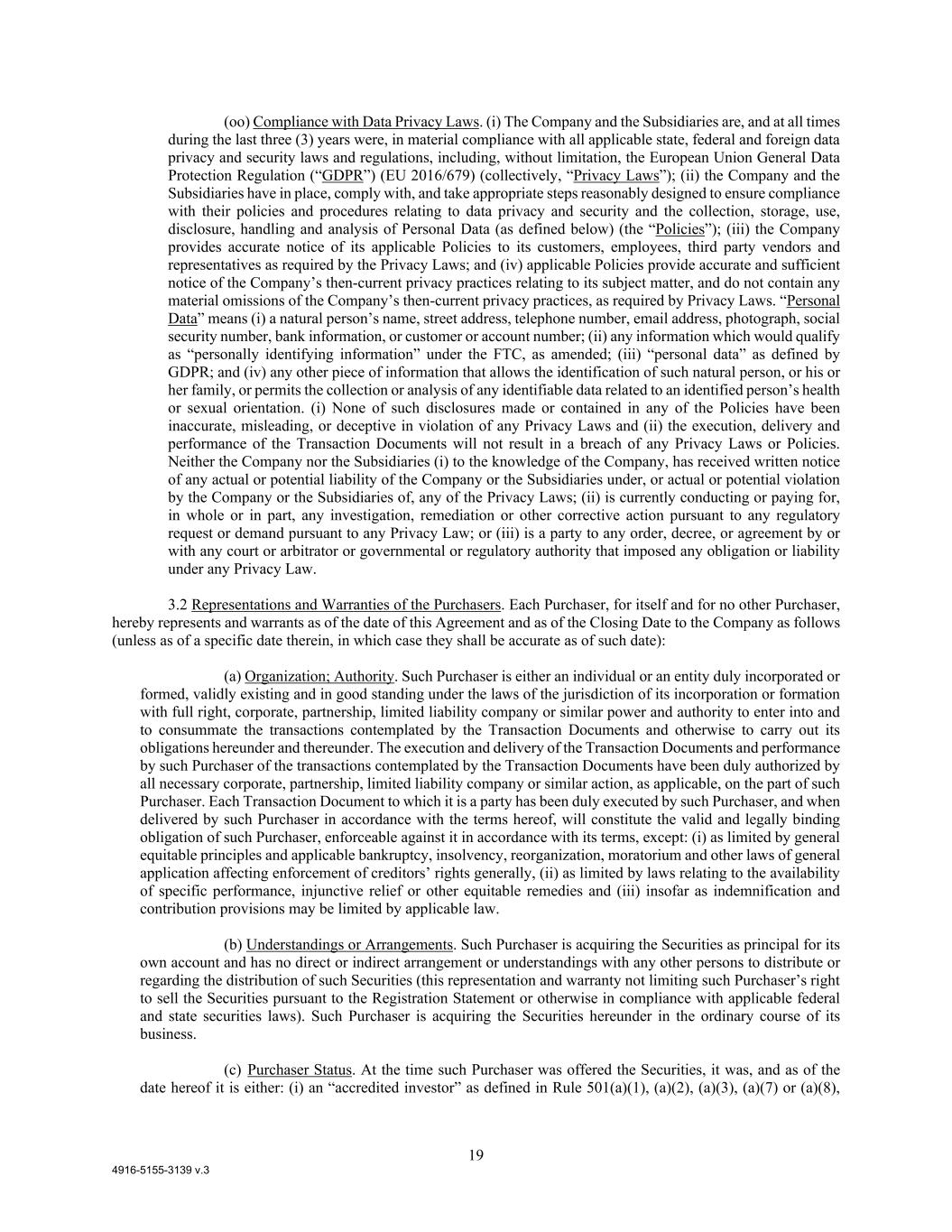 (oo) Compliance with Data Privacy Laws. (i) The Company and the Subsidiaries are, and at all times during the last three (3) years were, in material compliance with all applicable state, federal and foreign data privacy and security laws and regulations, including, without limitation, the European Union General Data Protection Regulation (“GDPR”) (EU 2016/679) (collectively, “Privacy Laws”); (ii) the Company and the Subsidiaries have in place, comply with, and take appropriate steps reasonably designed to ensure compliance with their policies and procedures relating to data privacy and security and the collection, storage, use, disclosure, handling and analysis of Personal Data (as defined below) (the “Policies”); (iii) the Company provides accurate notice of its applicable Policies to its customers, employees, third party vendors and representatives as required by the Privacy Laws; and (iv) applicable Policies provide accurate and sufficient notice of the Company’s then-current privacy practices relating to its subject matter, and do not contain any material omissions of the Company’s then-current privacy practices, as required by Privacy Laws. “Personal Data” means (i) a natural person’s name, street address, telephone number, email address, photograph, social security number, bank information, or customer or account number; (ii) any information which would qualify as “personally identifying information” under the FTC, as amended; (iii) “personal data” as defined by GDPR; and (iv) any other piece of information that allows the identification of such natural person, or his or her family, or permits the collection or analysis of any identifiable data related to an identified person’s health or sexual orientation. (i) None of such disclosures made or contained in any of the Policies have been inaccurate, misleading, or deceptive in violation of any Privacy Laws and (ii) the execution, delivery and performance of the Transaction Documents will not result in a breach of any Privacy Laws or Policies. Neither the Company nor the Subsidiaries (i) to the knowledge of the Company, has received written notice of any actual or potential liability of the Company or the Subsidiaries under, or actual or potential violation by the Company or the Subsidiaries of, any of the Privacy Laws; (ii) is currently conducting or paying for, in whole or in part, any investigation, remediation or other corrective action pursuant to any regulatory request or demand pursuant to any Privacy Law; or (iii) is a party to any order, decree, or agreement by or with any court or arbitrator or governmental or regulatory authority that imposed any obligation or liability under any Privacy Law.

3.2 Representations and Warranties of the Purchasers. Each Purchaser, for itself and for no other Purchaser, hereby represents and warrants as of the date of this Agreement and as of the Closing Date to the Company as follows (unless as of a specific date therein, in which case they shall be accurate as of such date):

(a) Organization; Authority. Such Purchaser is either an individual or an entity duly incorporated or formed, validly existing and in good standing under the laws of the jurisdiction of its incorporation or formation with full right, corporate, partnership, limited liability company or similar power and authority to enter into and to consummate the transactions contemplated by the Transaction Documents and otherwise to carry out its obligations hereunder and thereunder. The execution and delivery of the Transaction Documents and performance by such Purchaser of the transactions contemplated by the Transaction Documents have been duly authorized by all necessary corporate, partnership, limited liability company or similar action, as applicable, on the part of such Purchaser. Each Transaction Document to which it is a party has been duly executed by such Purchaser, and when delivered by such Purchaser in accordance with the terms hereof, will constitute the valid and legally binding obligation of such Purchaser, enforceable against it in accordance with its terms, except: (i) as limited by general equitable principles and applicable bankruptcy, insolvency, reorganization, moratorium and other laws of general application affecting enforcement of creditors’ rights generally, (ii) as limited by laws relating to the availability of specific performance, injunctive relief or other equitable remedies and (iii) insofar as indemnification and contribution provisions may be limited by applicable law.

(b) Understandings or Arrangements. Such Purchaser is acquiring the Securities as principal for its own account and has no direct or indirect arrangement or understandings with any other persons to distribute or regarding the distribution of such Securities (this representation and warranty not limiting such Purchaser’s right to sell the Securities pursuant to the Registration Statement or otherwise in compliance with applicable federal and state securities laws). Such Purchaser is acquiring the Securities hereunder in the ordinary course of its business.

(c) Purchaser Status. At the time such Purchaser was offered the Securities, it was, and as of the date hereof it is either: (i) an “accredited investor” as defined in Rule 501(a)(1), (a)(2), (a)(3), (a)(7) or (a)(8),

19

4916-5155-3139 v.3